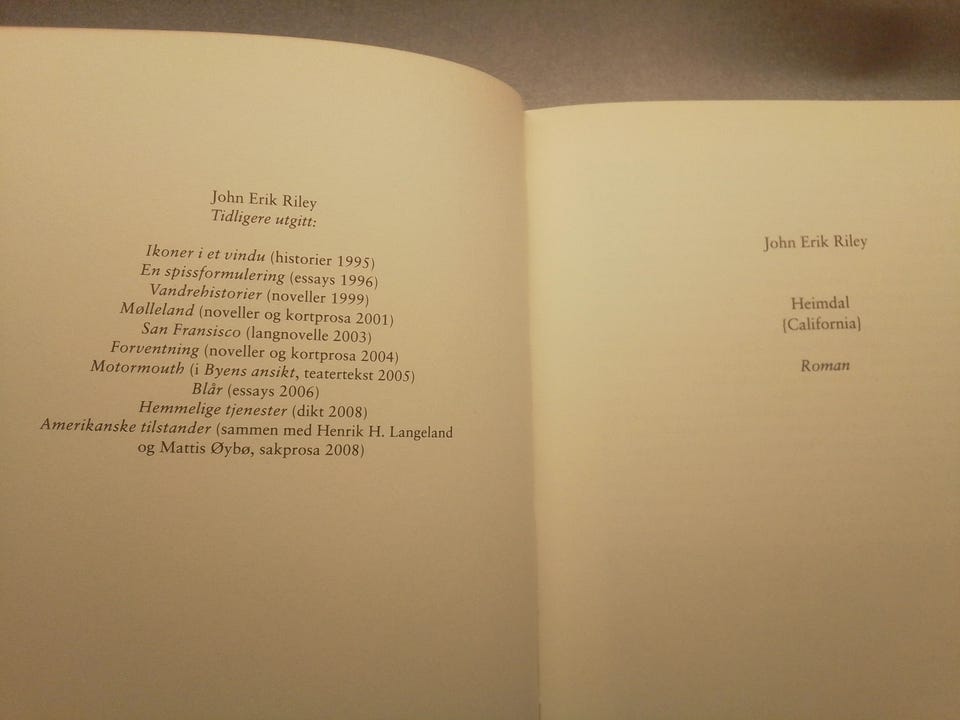 John Erik Riley
Tidligere utgitt:

Ikoner i et vindu (historier 1995)
En spissformulering (essays 1996)
Vandrehistorier (noveller 1999)
Mølleland (noveller og kortprosa 2001)
San Fransisco (langnovelle 2003)
Forventning (noveller og kortprosa 2004)
Motormouth (i Byens ansikt, teatertekst 2005)
Blår (essays 2006)
Hemmelige tjenester (dikt 2008)
Amerikanske tilstander (sammen med Henrik H. Langeland og Mattis Øybø, sakprosa 2008)

John Erik Riley

Heimdal
[California]

Roman